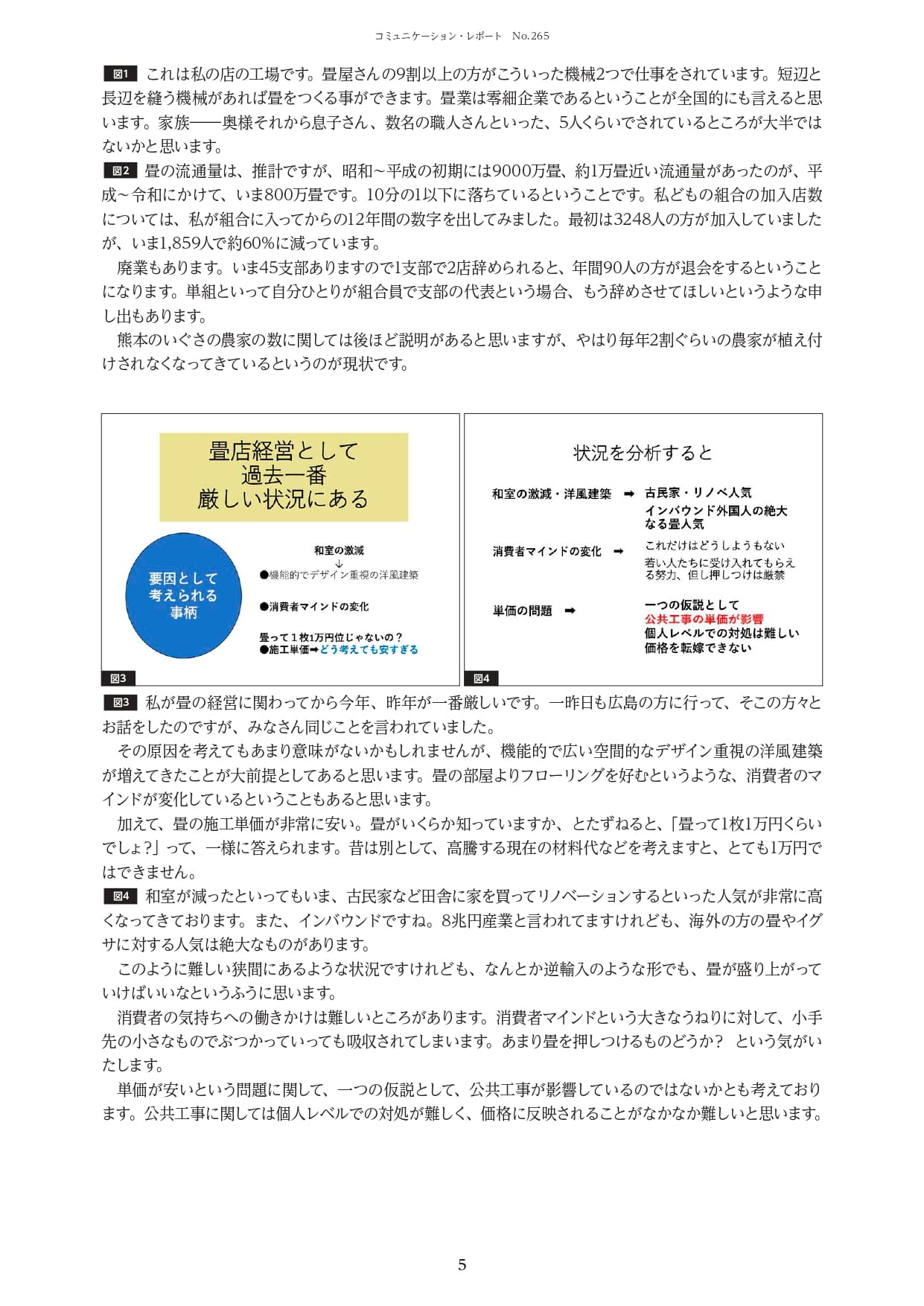 コミュニケーション・レポート No.265

図1 これは私の店の工場です。畳屋さんの9割以上の方がこういった機械2つで仕事をされています。短辺と長辺を縫う機械があれば畳をつくる事ができます。畳業は零細企業であるということが全国的にも言えると思います。家族――奥様それから息子さん、数名の職人さんといった、5人くらいでされているところが大半ではないかと思います。

図2 畳の流通量は、推計ですが、昭和~平成の初期には9000万畳、約1万畳近い流通量があったのが、平成~令和にかけて、いま800万畳です。10分の1以下に落ちているということです。私どもの組合の加入店数については、私が組合に入ってからの12年間の数字を出してみました。最初は3248人の方が加入していましたが、いま1,859人で約60%に減っています。

廃業もあります。いま45支部ありますので1支部で2店辞められると、年間90人の方が退会をするということになります。単組といって自分ひとりが組合員で支部の代表という場合、もう辞めさせてほしいというような申し出もあります。

熊本のいぐさの農家の数に関しては後ほど説明があると思いますが、やはり毎年2割ぐらいの農家が植え付けされなくなってきているというのが現状です。

畳店経営として
過去一番
厳しい状況にある

要因として
考えられる
事柄

和室の激減
↓
●機能的でデザイン重視の洋風建築

●消費者マインドの変化

畳って1枚1万円位じゃないの？
●施工単価➡どう考えても安すぎる

図3

状況を分析すると

和室の激減・洋風建築 ➡ 古民家・リノベ人気
インバウンド外国人の絶大なる畳人気

消費者マインドの変化 ➡ これだけはどうしようもない
若い人たちに受け入れてもらえる努力、但し押しつけは厳禁

単価の問題 ➡ 一つの仮説として
公共工事の単価が影響
個人レベルでの対処は難しい
価格を転嫁できない

図4

図3 私が畳の経営に関わってから今年、昨年が一番厳しいです。一昨日も広島の方に行って、そこの方々とお話をしたのですが、みなさん同じことを言われていました。

その原因を考えてもあまり意味がないかもしれませんが、機能的で広い空間的なデザイン重視の洋風建築が増えてきたことが大前提としてあると思います。畳の部屋よりフローリングを好むというような、消費者のマインドが変化しているということもあると思います。

加えて、畳の施工単価が非常に安い。畳がいくらか知っていますか、とたずねると、「畳って1枚1万円くらいでしょ?」って、一様に答えられます。昔は別として、高騰する現在の材料代などを考えますと、とても1万円ではできません。

図4 和室が減ったといってもいま、古民家など田舎に家を買ってリノベーションするといった人気が非常に高くなってきております。また、インバウンドですね。8兆円産業と言われてますけれども、海外の方の畳やイグサに対する人気は絶大なものがあります。

このように難しい狭間にあるような状況ですけれども、なんとか逆輸入のような形でも、畳が盛り上がっていけばいいなというふうに思います。

消費者の気持ちへの働きかけは難しいところがあります。消費者マインドという大きなうねりに対して、小手先の小さなものでぶつかっていっても吸収されてしまいます。あまり畳を押しつけるものどうか？ という気がいたします。

単価が安いという問題に関して、一つの仮説として、公共工事が影響しているのではないかとも考えております。公共工事に関しては個人レベルでの対処が難しく、価格に反映されることがなかなか難しいと思います。

5